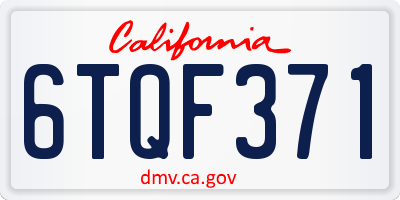 California

6TQF371

dmv.ca.gov